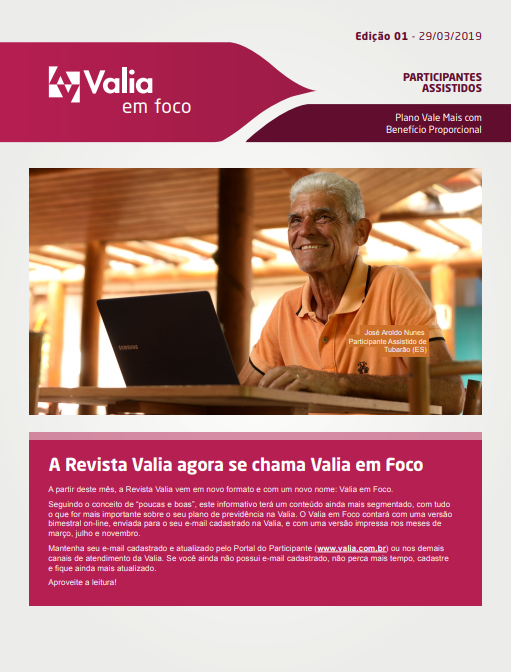 Edição 01 - 29/03/2019

Valia
em foco

PARTICIPANTES
ASSISTIDOS

Plano Vale Mais com Benefício Proporcional

SAMSUNG

José Aroldo Nunes
Participante Assistido de Tubarão (ES)

A Revista Valia agora se chama Valia em Foco

A partir deste mês, a Revista Valia vem em novo formato e com um novo nome: Valia em Foco.

Seguindo o conceito de "poucas e boas", este informativo terá um conteúdo ainda mais segmentado, com tudo o que for mais importante sobre o seu plano de previdência na Valia. O Valia em Foco contará com uma versão bimestral on-line, enviada para o seu e-mail cadastrado na Valia, e com uma versão impressa nos meses de março, julho e novembro.

Mantenha seu e-mail cadastrado e atualizado pelo Portal do Participante (www.valia.com.br) ou nos demais canais de atendimento da Valia. Se você ainda não possui e-mail cadastrado, não perca mais tempo, cadastre e fique ainda mais atualizado.

Aproveite a leitura!